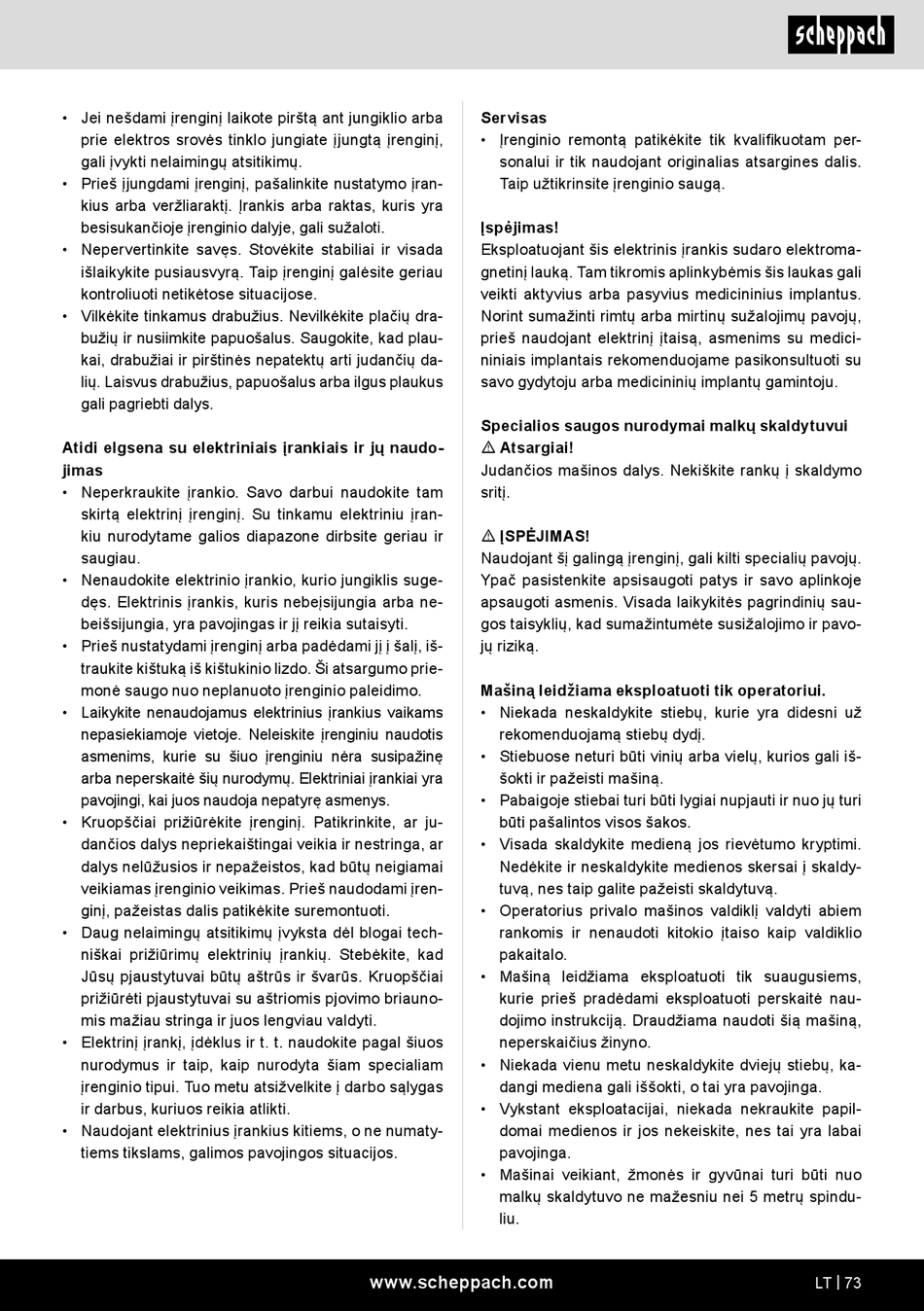 scheppach

• Jei nešdami įrenginį laikote pirštą ant jungiklio arba prie elektros srovės tinklo jungiate įjungtą įrenginį, gali įvykti nelaimingų atsitikimų.
• Prieš įjungdami įrenginį, pašalinkite nustatymo įrankius arba veržliaraktį. Įrankis arba raktas, kuris yra besisukančioje įrenginio dalyje, gali sužaloti.
• Nepervertinkite savęs. Stovėkite stabiliai ir visada išlaikykite pusiausvyrą. Taip įrenginį galėsite geriau kontroliuoti netikėtose situacijose.
• Vilkėkite tinkamus drabužius. Nevilkėkite plačių drabužių ir nusiimkite papuošalus. Saugokite, kad plaukai, drabužiai ir pirštinės nepatektų arti judančių dalių. Laisvus drabužius, papuošalus arba ilgus plaukus gali pagriebti dalys.

Atidi elgsena su elektriniais įrankiais ir jų naudojimas
• Neperkraukite įrankio. Savo darbui naudokite tam skirtą elektrinį įrenginį. Su tinkamu elektriniu įrankiu nurodytame galios diapazone dirbsite geriau ir saugiau.
• Nenaudokite elektrinio įrankio, kurio jungiklis sugedęs. Elektrinis įrankis, kuris nebeįsijungia arba nebeišsijungia, yra pavojingas ir jį reikia sutaisyti.
• Prieš nustatydami įrenginį arba padėdami jį į šalį, ištraukite kištuką iš kištukinio lizdo. Ši atsargumo priemonė saugo nuo neplanuoto įrenginio paleidimo.
• Laikykite nenaudojamus elektrinius įrankius vaikams nepasiekiamoje vietoje. Neleiskite įrenginiu naudotis asmenims, kurie su šiuo įrenginiu nėra susipažinę arba neperskaitė šių nurodymų. Elektriniai įrankiai yra pavojingi, kai juos naudoja nepatyrę asmenys.
• Kruopščiai prižiūrėkite įrenginį. Patikrinkite, ar judančios dalys nepriekaištingai veikia ir nestringa, ar dalys nelūžusios ir nepažeistos, kad būtų neigiamai veikiamas įrenginio veikimas. Prieš naudodami įrenginį, pažeistas dalis patikėkite suremontuoti.
• Daug nelaimingų atsitikimų įvyksta dėl blogai techniškai prižiūrimų elektrinių įrankių. Stebėkite, kad Jūsų pjaustytuvai būtų aštrūs ir švarūs. Kruopščiai prižiūrėti pjaustytuvai su aštriomis pjovimo briaunomis mažiau stringa ir juos lengviau valdyti.
• Elektrinį įrankį, įdėklus ir t. t. naudokite pagal šiuos nurodymus ir taip, kaip nurodyta šiam specialiam įrenginio tipui. Tuo metu atsižvelkite į darbo sąlygas ir darbus, kuriuos reikia atlikti.
• Naudojant elektrinius įrankius kitiems, o ne numatytiems tikslams, galimos pavojingos situacijos.

Servisas
• Įrenginio remontą patikėkite tik kvalifikuotam personalui ir tik naudojant originalias atsargines dalis. Taip užtikrinsite įrenginio saugą.

Įspėjimas!
Eksploatuojant šis elektrinis įrankis sudaro elektromagnetinį lauką. Tam tikromis aplinkybėmis šis laukas gali veikti aktyvius arba pasyvius medicininius implantus. Norint sumažinti rimtų arba mirtinų sužalojimų pavojų, prieš naudojant elektrinį įtaisą, asmenims su medicininiais implantais rekomenduojame pasikonsultuoti su savo gydytoju arba medicininių implantų gamintoju.

Specialios saugos nurodymai malkų skaldytuvui
⚠ Atsargiai!
Judančios mašinos dalys. Nekiškite rankų į skaldymo sritį.

⚠ ĮSPĖJIMAS!
Naudojant šį galingą įrenginį, gali kilti specialių pavojų. Ypač pasistenkite apsisaugoti patys ir savo aplinkoje apsaugoti asmenis. Visada laikykitės pagrindinių saugos taisyklių, kad sumažintumėte susižalojimo ir pavojų riziką.

Mašiną leidžiama eksploatuoti tik operatoriui.
• Niekada neskaldykite stiebų, kurie yra didesni už rekomenduojamą stiebų dydį.
• Stiebuose neturi būti vinių arba vielų, kurios gali iššokti ir pažeisti mašiną.
• Pabaigoje stiebai turi būti lygiai nupjauti ir nuo jų turi būti pašalintos visos šakos.
• Visada skaldykite medieną jos rievėtumo kryptimi. Nedėkite ir neskaldykite medienos skersai į skaldytuvą, nes taip galite pažeisti skaldytuvą.
• Operatorius privalo mašinos valdiklį valdyti abiem rankomis ir nenaudoti kitokio įtaiso kaip valdiklio pakaitalo.
• Mašiną leidžiama eksploatuoti tik suaugusiems, kurie prieš pradėdami eksploatuoti perskaitė naudojimo instrukciją. Draudžiama naudoti šią mašiną, neperskaičius žinyno.
• Niekada vienu metu neskaldykite dviejų stiebų, kadangi mediena gali iššokti, o tai yra pavojinga.
• Vykstant eksploatacijai, niekada nekraukite papildomai medienos ir jos nekeiskite, nes tai yra labai pavojinga.
• Mašinai veikiant, žmonės ir gyvūnai turi būti nuo malkų skaldytuvo ne mažesniu nei 5 metrų spinduliu.

www.scheppach.com
LT | 73